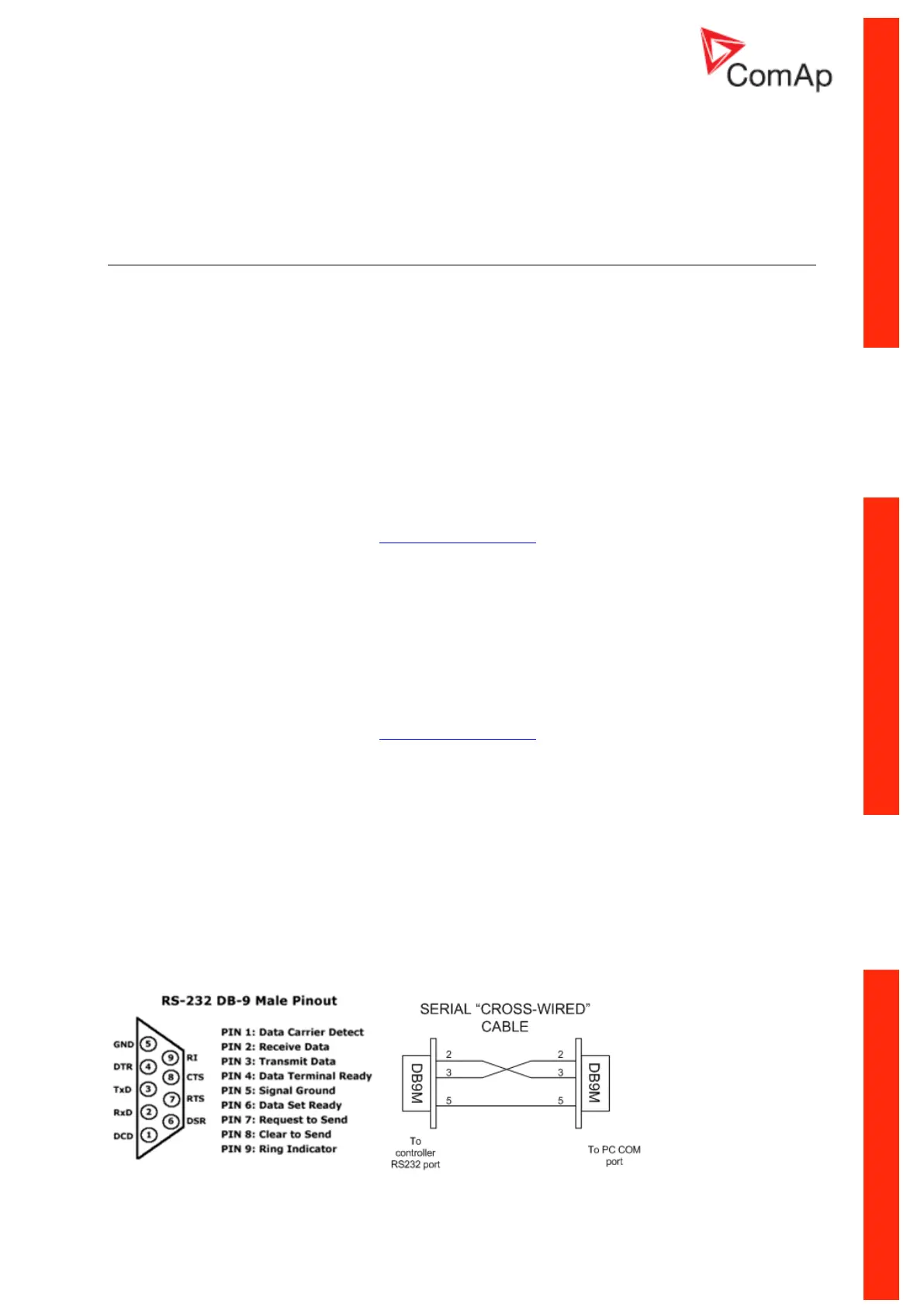 ComAp

RS-232 DB-9 Male Pinout

GND 5
DTR 4
TxD 3
RxD 2
DCD 1
9 RI
8 CTS
7 RTS
6 DSR

PIN 1: Data Carrier Detect
PIN 2: Receive Data
PIN 3: Transmit Data
PIN 4: Data Terminal Ready
PIN 5: Signal Ground
PIN 6: Data Set Ready
PIN 7: Request to Send
PIN 8: Clear to Send
PIN 9: Ring Indicator

SERIAL "CROSS-WIRED" CABLE

DB9M
2
3
5
2
3
5
DB9M

To controller RS232 port

To PC COM port